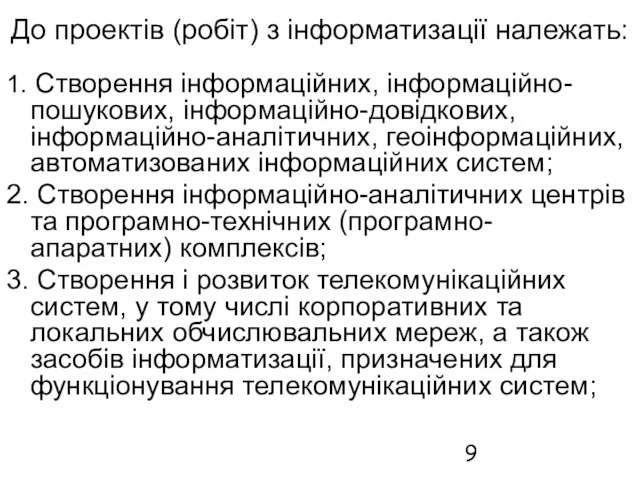 До проектів (робіт) з інформатизації належать:

1. Створення інформаційних, інформаційно-пошукових, інформаційно-довідкових, інформаційно-аналітичних, геоінформаційних, автоматизованих інформаційних систем;
2. Створення інформаційно-аналітичних центрів та програмно-технічних (програмно-апаратних) комплексів;
3. Створення і розвиток телекомунікаційних систем, у тому числі корпоративних та локальних обчислювальних мереж, а також засобів інформатизації, призначених для функціонування телекомунікаційних систем;

9